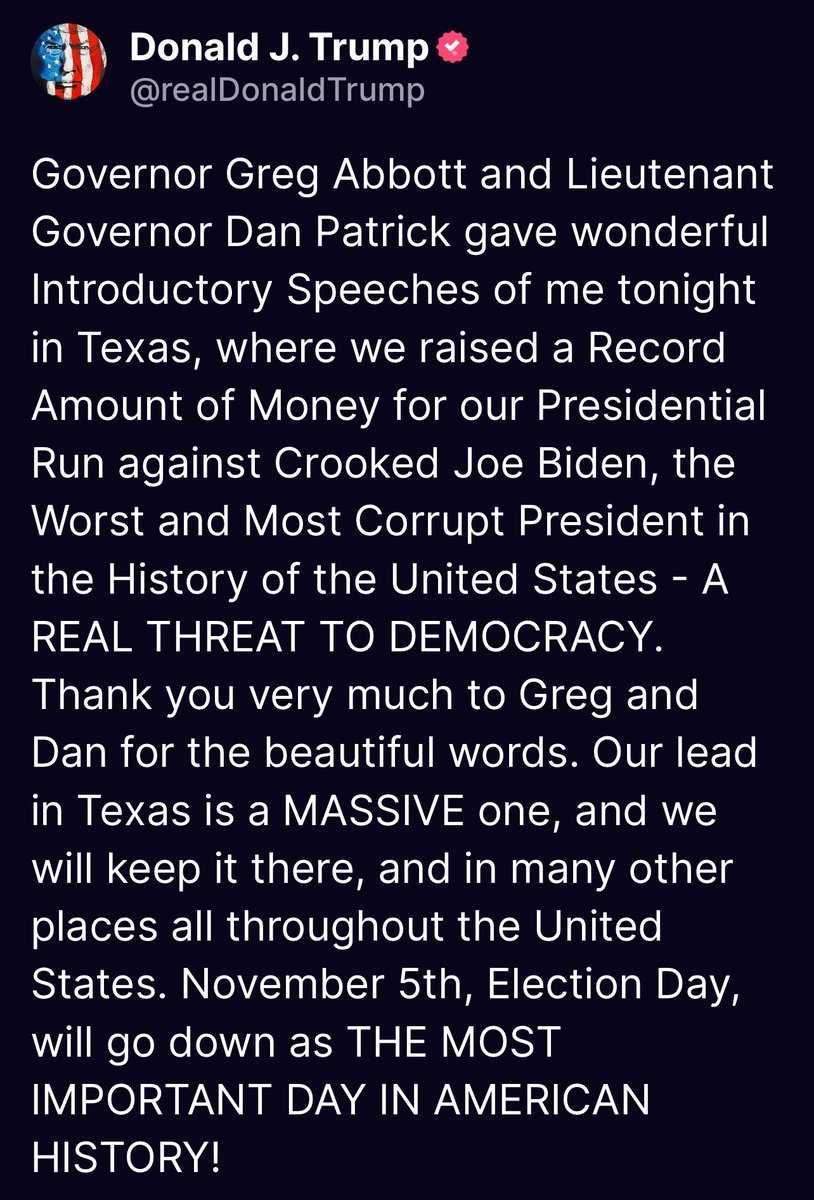 Donald J. Trump
@realDonaldTrump

Governor Greg Abbott and Lieutenant Governor Dan Patrick gave wonderful Introductory Speeches of me tonight in Texas, where we raised a Record Amount of Money for our Presidential Run against Crooked Joe Biden, the Worst and Most Corrupt President in the History of the United States - A REAL THREAT TO DEMOCRACY. Thank you very much to Greg and Dan for the beautiful words. Our lead in Texas is a MASSIVE one, and we will keep it there, and in many other places all throughout the United States. November 5th, Election Day, will go down as THE MOST IMPORTANT DAY IN AMERICAN HISTORY!